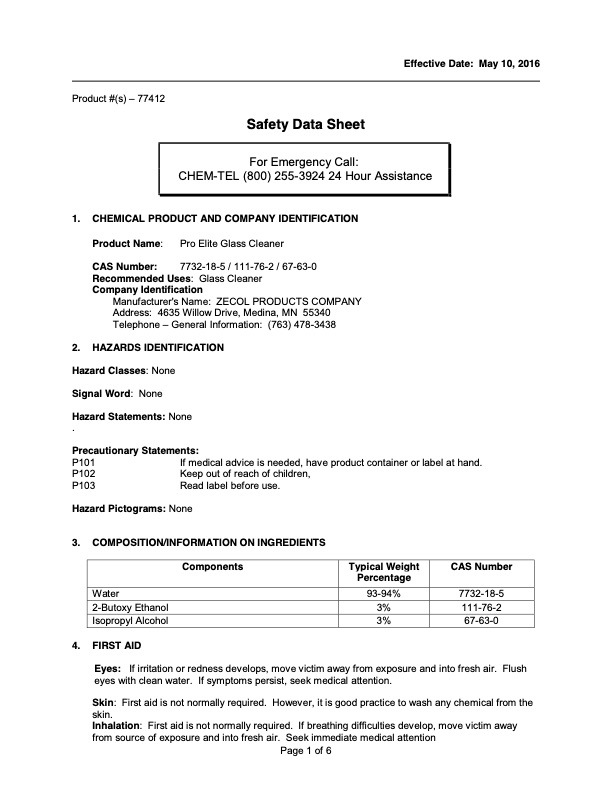 Effective Date: May 10, 2016

Product #(s) – 77412

Safety Data Sheet

For Emergency Call:
CHEM-TEL (800) 255-3924 24 Hour Assistance

1. CHEMICAL PRODUCT AND COMPANY IDENTIFICATION

Product Name: Pro Elite Glass Cleaner

CAS Number: 7732-18-5 / 111-76-2 / 67-63-0
Recommended Uses: Glass Cleaner
Company Identification
Manufacturer's Name: ZECOL PRODUCTS COMPANY
Address: 4635 Willow Drive, Medina, MN 55340
Telephone – General Information: (763) 478-3438

2. HAZARDS IDENTIFICATION

Hazard Classes: None

Signal Word: None

Hazard Statements: None
.

Precautionary Statements:
P101 If medical advice is needed, have product container or label at hand.
P102 Keep out of reach of children,
P103 Read label before use.

Hazard Pictograms: None

3. COMPOSITION/INFORMATION ON INGREDIENTS

| Components | Typical Weight Percentage | CAS Number |
|---|---|---|
| Water | 93-94% | 7732-18-5 |
| 2-Butoxy Ethanol | 3% | 111-76-2 |
| Isopropyl Alcohol | 3% | 67-63-0 |

4. FIRST AID

Eyes: If irritation or redness develops, move victim away from exposure and into fresh air. Flush eyes with clean water. If symptoms persist, seek medical attention.

Skin: First aid is not normally required. However, it is good practice to wash any chemical from the skin.
Inhalation: First aid is not normally required. If breathing difficulties develop, move victim away from source of exposure and into fresh air. Seek immediate medical attention

Page 1 of 6